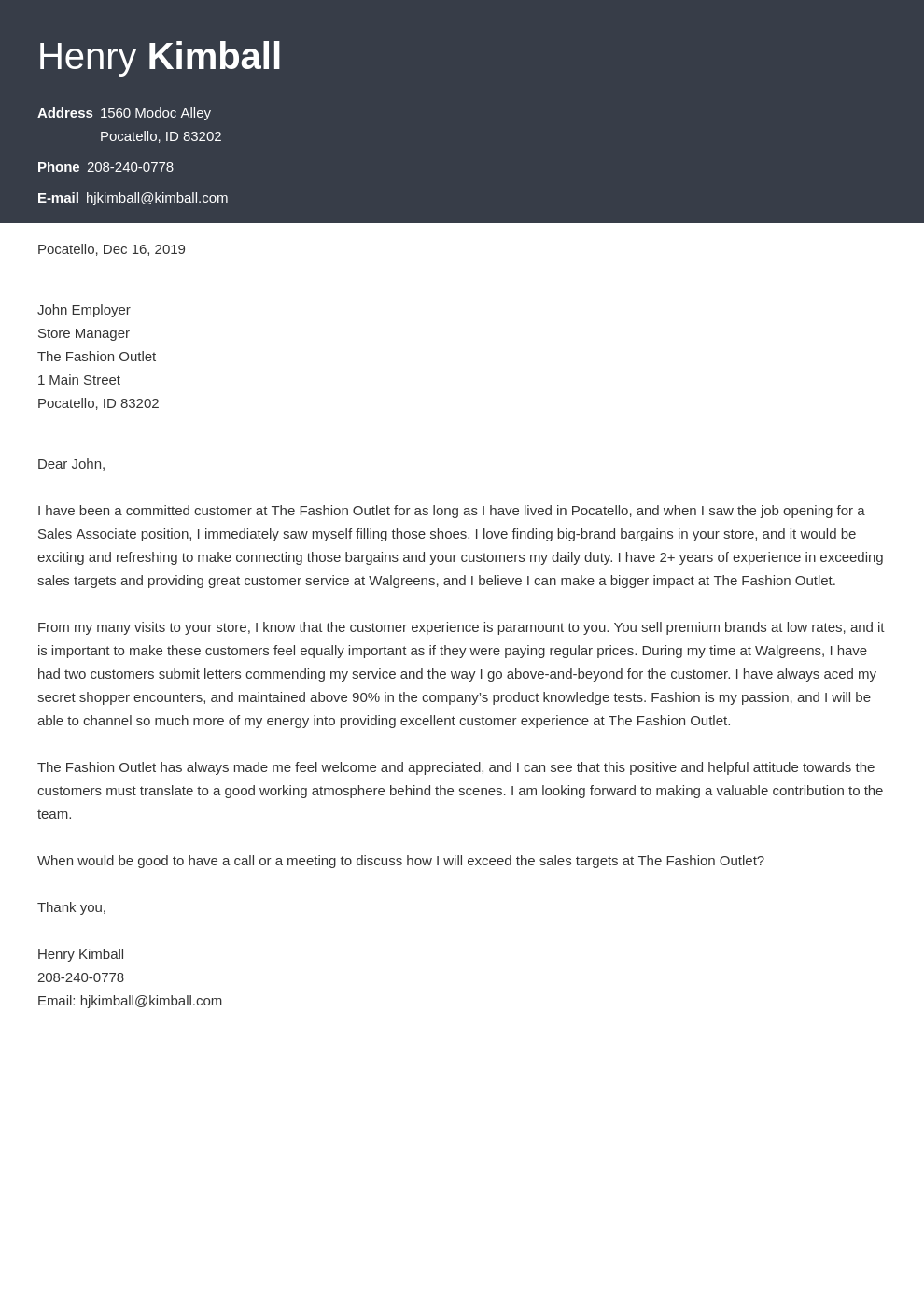 Henry Kimball

Address 1560 Modoc Alley
Pocatello, ID 83202

Phone 208-240-0778

E-mail hjkimball@kimball.com

Pocatello, Dec 16, 2019

John Employer
Store Manager
The Fashion Outlet
1 Main Street
Pocatello, ID 83202

Dear John,

I have been a committed customer at The Fashion Outlet for as long as I have lived in Pocatello, and when I saw the job opening for a Sales Associate position, I immediately saw myself filling those shoes. I love finding big-brand bargains in your store, and it would be exciting and refreshing to make connecting those bargains and your customers my daily duty. I have 2+ years of experience in exceeding sales targets and providing great customer service at Walgreens, and I believe I can make a bigger impact at The Fashion Outlet.

From my many visits to your store, I know that the customer experience is paramount to you. You sell premium brands at low rates, and it is important to make these customers feel equally important as if they were paying regular prices. During my time at Walgreens, I have had two customers submit letters commending my service and the way I go above-and-beyond for the customer. I have always aced my secret shopper encounters, and maintained above 90% in the company's product knowledge tests. Fashion is my passion, and I will be able to channel so much more of my energy into providing excellent customer experience at The Fashion Outlet.

The Fashion Outlet has always made me feel welcome and appreciated, and I can see that this positive and helpful attitude towards the customers must translate to a good working atmosphere behind the scenes. I am looking forward to making a valuable contribution to the team.

When would be good to have a call or a meeting to discuss how I will exceed the sales targets at The Fashion Outlet?

Thank you,

Henry Kimball
208-240-0778
Email: hjkimball@kimball.com